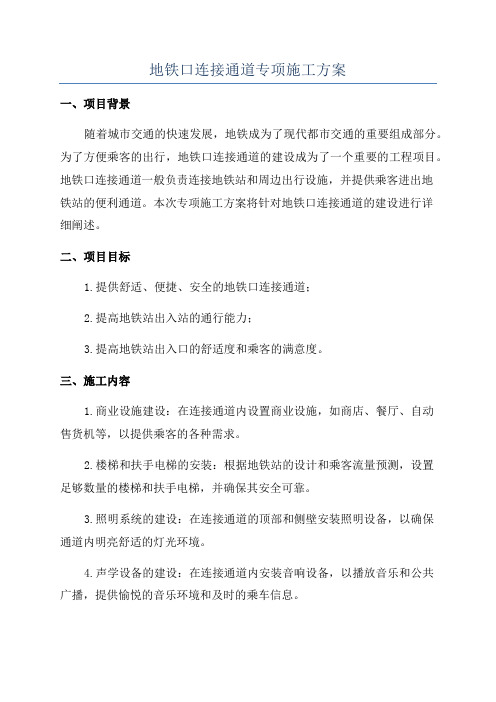 地铁口连接通道专项施工方案

一、项目背景

随着城市交通的快速发展，地铁成为了现代都市交通的重要组成部分。为了方便乘客的出行，地铁口连接通道的建设成为了一个重要的工程项目。地铁口连接通道一般负责连接地铁站和周边出行设施，并提供乘客进出地铁站的便利通道。本次专项施工方案将针对地铁口连接通道的建设进行详细阐述。

二、项目目标

1.提供舒适、便捷、安全的地铁口连接通道；

2.提高地铁站出入站的通行能力；

3.提高地铁站出入口的舒适度和乘客的满意度。

三、施工内容

1.商业设施建设：在连接通道内设置商业设施，如商店、餐厅、自动售货机等，以提供乘客的各种需求。

2.楼梯和扶手电梯的安装：根据地铁站的设计和乘客流量预测，设置足够数量的楼梯和扶手电梯，并确保其安全可靠。

3.照明系统的建设：在连接通道的顶部和侧壁安装照明设备，以确保通道内明亮舒适的灯光环境。

4.声学设备的建设：在连接通道内安装音响设备，以播放音乐和公共广播，提供愉悦的音乐环境和及时的乘车信息。